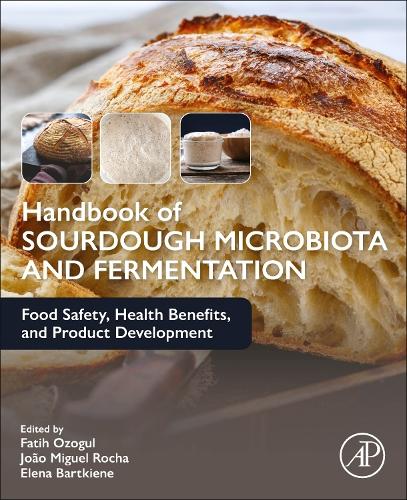 Handbook of
SOURDOUGH MICROBIOTA AND FERMENTATION

Food Safety, Health Benefits, and Product Development

Edited by
Fatih Ozogul
João Miguel Rocha
Elena Bartkiene

AP